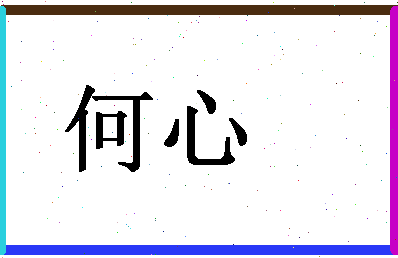 何心